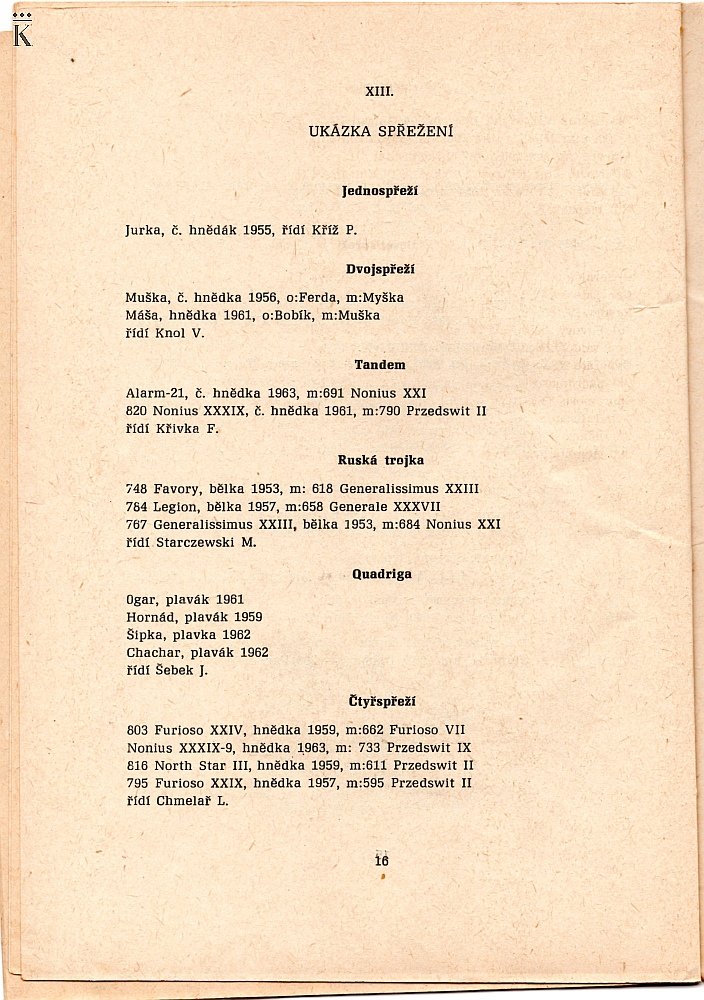 K

XIII.

UKÁZKA SPŘEŽENÍ

Jednospřeží

Jurka, č. hnědák 1955, řídí Kříž P.

Dvojspřeží

Muška, č. hnědka 1956, o:Ferda, m:Myška
Máša, hnědka 1961, o:Bobík, m:Muška
řídí Knol V.

Tandem

Alarm-21, č. hnědka 1963, m:691 Nonius XXI
820 Nonius XXXIX, č. hnědka 1961, m:790 Przedswit II
řídí Křivka F.

Ruská trojka

748 Favory, bělka 1953, m: 618 Generalissimus XXIII
784 Legion, bělka 1957, m:658 Generale XXXVII
767 Generalissimus XXIII, bělka 1953, m:684 Nonius XXI
řídí Starczewski M.

Quadriga

Ogar, plavák 1961
Hornád, plavák 1959
Šipka, plavka 1962
Chachar, plavák 1962
řídí Šebek J.

Čtyřspřeží

803 Furioso XXIV, hnědka 1959, m:662 Furioso VII
Nonius XXXIX-9, hnědka 1963, m: 733 Przedswit IX
816 North Star III, hnědka 1959, m:611 Przedswit II
795 Furioso XXIX, hnědka 1957, m:595 Przedswit II
řídí Chmelař L.

16